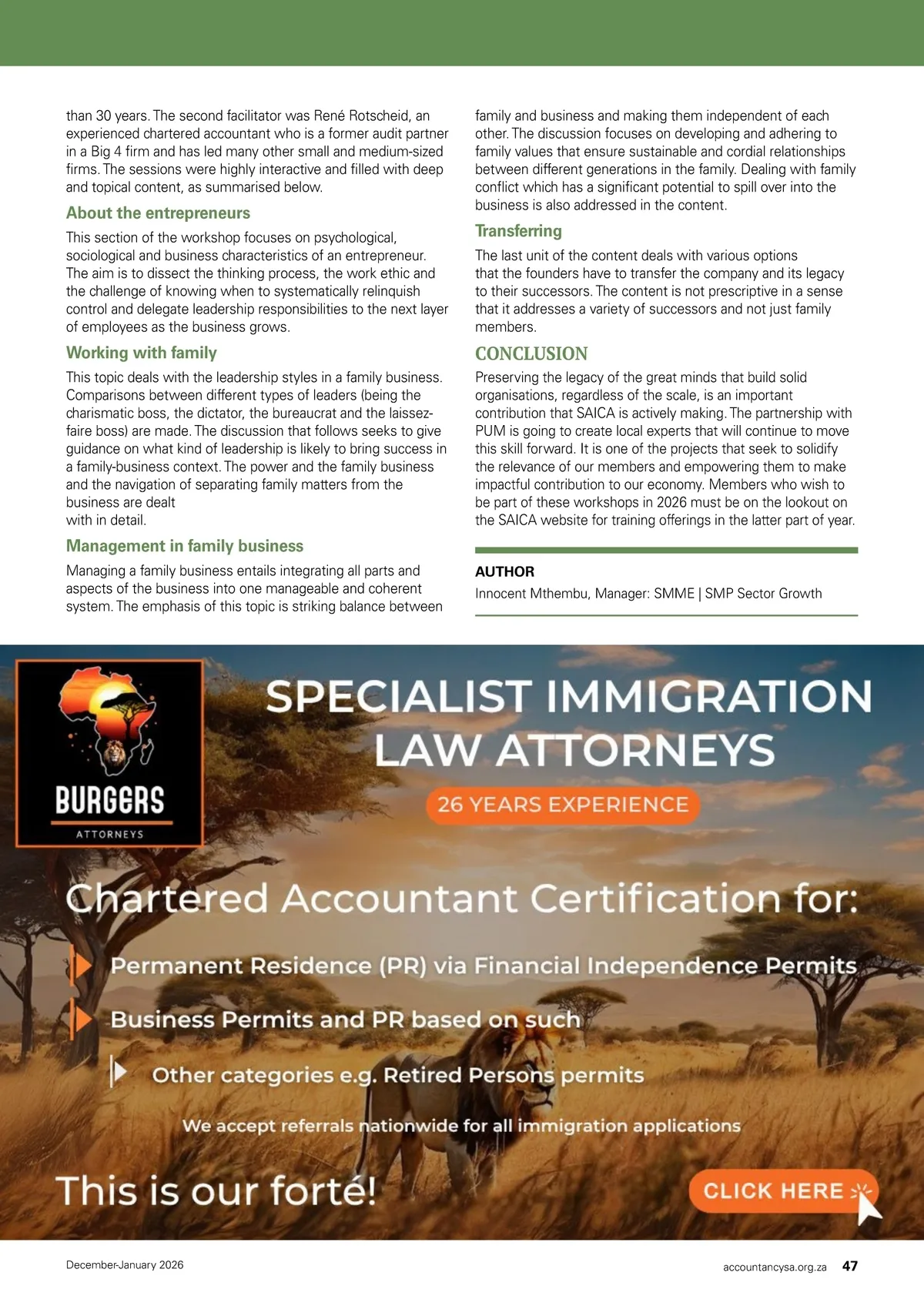 than 30 years. The second facilitator was René Rotscheid, an experienced chartered accountant who is a former audit partner in a Big 4 firm and has led many other small and medium-sized firms. The sessions were highly interactive and filled with deep and topical content, as summarised below.

About the entrepreneurs

This section of the workshop focuses on psychological, sociological and business characteristics of an entrepreneur. The aim is to dissect the thinking process, the work ethic and the challenge of knowing when to systematically relinquish control and delegate leadership responsibilities to the next layer of employees as the business grows.

Working with family

This topic deals with the leadership styles in a family business. Comparisons between different types of leaders (being the charismatic boss, the dictator, the bureaucrat and the laissez-faire boss) are made. The discussion that follows seeks to give guidance on what kind of leadership is likely to bring success in a family-business context. The power and the family business and the navigation of separating family matters from the business are dealt
with in detail.

Management in family business

Managing a family business entails integrating all parts and aspects of the business into one manageable and coherent system. The emphasis of this topic is striking balance between family and business and making them independent of each other. The discussion focuses on developing and adhering to family values that ensure sustainable and cordial relationships between different generations in the family. Dealing with family conflict which has a significant potential to spill over into the business is also addressed in the content.

Transferring

The last unit of the content deals with various options that the founders have to transfer the company and its legacy to their successors. The content is not prescriptive in a sense that it addresses a variety of successors and not just family members.

CONCLUSION

Preserving the legacy of the great minds that build solid organisations, regardless of the scale, is an important contribution that SAICA is actively making. The partnership with PUM is going to create local experts that will continue to move this skill forward. It is one of the projects that seek to solidify the relevance of our members and empowering them to make impactful contribution to our economy. Members who wish to be part of these workshops in 2026 must be on the lookout on the SAICA website for training offerings in the latter part of year.

AUTHOR
Innocent Mthembu, Manager: SMME | SMP Sector Growth

BURGERS
ATTORNEYS

SPECIALIST IMMIGRATION LAW ATTORNEYS

26 YEARS EXPERIENCE

Chartered Accountant Certification for:

Permanent Residence (PR) via Financial Independence Permits

Business Permits and PR based on such

Other categories e.g. Retired Persons permits

We accept referrals nationwide for all immigration applications

This is our forté!

CLICK HERE

December-January 2026

accountancysa.org.za 47